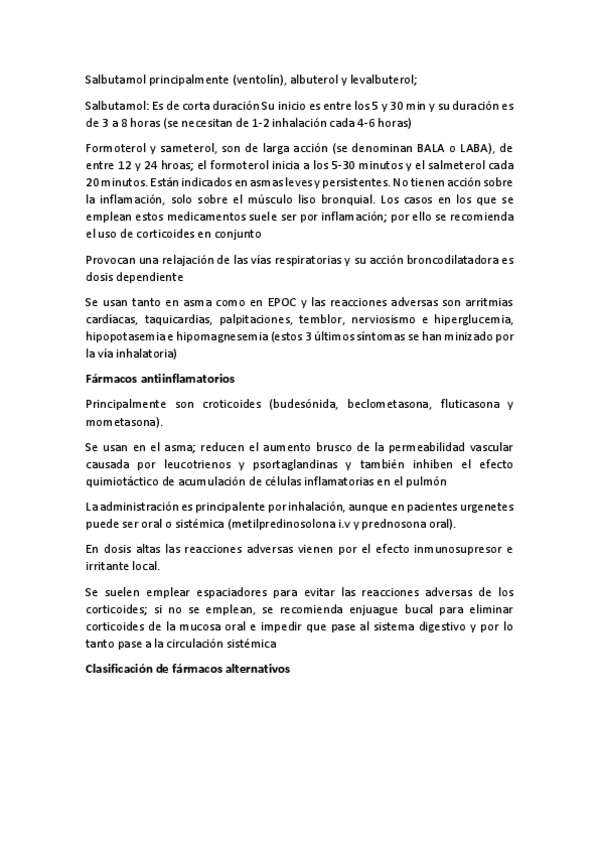 Salbutamol principalmente (ventolín), albuterol y levalbuterol;

Salbutamol: Es de corta duración Su inicio es entre los 5 y 30 min y su duración es de 3 a 8 horas (se necesitan de 1-2 inhalación cada 4-6 horas)

Formoterol y sameterol, son de larga acción (se denominan BALA o LABA), de entre 12 y 24 hroas; el formoterol inicia a los 5-30 minutos y el salmeterol cada 20 minutos. Están indicados en asmas leves y persistentes. No tienen acción sobre la inflamación, solo sobre el músculo liso bronquial. Los casos en los que se emplean estos medicamentos suele ser por inflamación; por ello se recomienda el uso de corticoides en conjunto

Provocan una relajación de las vías respiratorias y su acción broncodilatadora es dosis dependiente

Se usan tanto en asma como en EPOC y las reacciones adversas son arritmias cardíacas, taquicardias, palpitaciones, temblor, nerviosismo e hiperglucemia, hipopotasemia e hipomagnesemia (estos 3 últimos síntomas se han minizado por la vía inhalatoria)

Fármacos antiinflamatorios

Principalmente son croticoides (budesónida, beclometasona, fluticasona y mometasona).

Se usan en el asma; reducen el aumento brusco de la permeabilidad vascular causada por leucotrienos y psortaglandinas y también inhiben el efecto quimiotáctico de acumulación de células inflamatorias en el pulmón

La administración es principalente por inhalación, aunque en pacientes urgenetes puede ser oral o sistémica (metilpredinosolona i.v y prednosona oral).

En dosis altas las reacciones adversas vienen por el efecto inmunosupresor e irritante local.

Se suelen emplear espaciadores para evitar las reacciones adversas de los corticoides; si no se emplean, se recomienda enjuague bucal para eliminar corticoides de la mucosa oral e impedir que pase al sistema digestivo y por lo tanto pase a la circulación sistémica

Clasificación de fármacos alternativos